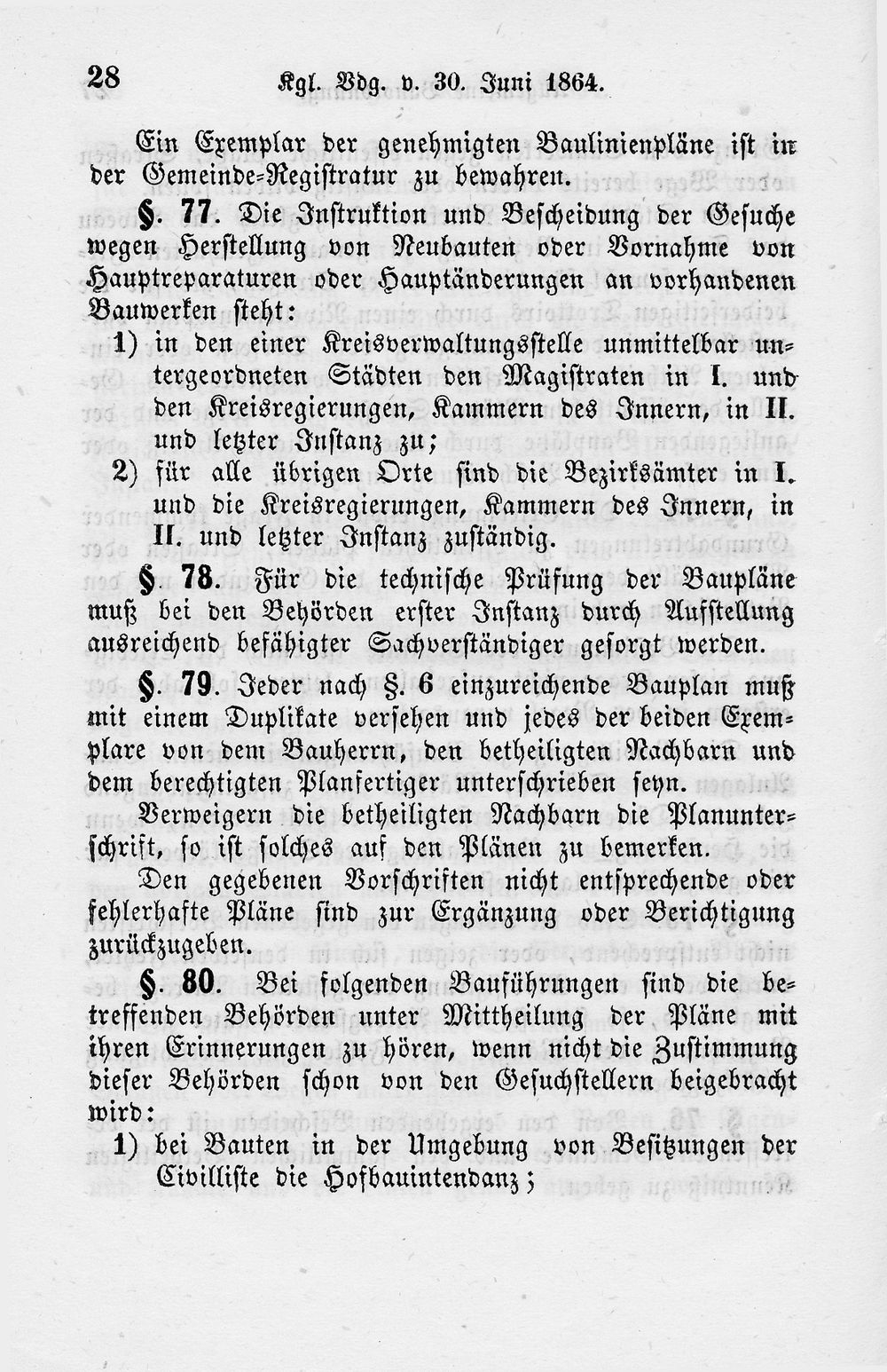 28 Kgl. Vdg. v. 30. Juni 1864.

Ein Exemplar der genehmigten Baulinienpläne ist in der Gemeinde-Registratur zu bewahren.

§. 77. Die Instruktion und Bescheidung der Gesuche wegen Herstellung von Neubauten oder Vornahme von Hauptreparaturen oder Hauptänderungen an vorhandenen Bauwerken steht:

1) in den einer Kreisverwaltungsstelle unmittelbar untergeordneten Städten den Magistraten in I. und den Kreisregierungen, Kammern des Innern, in II. und letzter Instanz zu;

2) für alle übrigen Orte sind die Bezirksämter in I. und die Kreisregierungen, Kammern des Innern, in II. und letzter Instanz zuständig.

§. 78. Für die technische Prüfung der Baupläne muß bei den Behörden erster Instanz durch Aufstellung ausreichend befähigter Sachverständiger gesorgt werden.

§. 79. Jeder nach §. 6 einzureichende Bauplan muß mit einem Duplikate versehen und jedes der beiden Exemplare von dem Bauherrn, den betheiligten Nachbarn und dem berechtigten Planfertiger unterschrieben seyn.

Verweigern die betheiligten Nachbarn die Planunterschrift, so ist solches auf den Plänen zu bemerken.

Den gegebenen Vorschriften nicht entsprechende oder fehlerhafte Pläne sind zur Ergänzung oder Berichtigung zurückzugeben.

§. 80. Bei folgenden Bauführungen sind die betreffenden Behörden unter Mittheilung der Pläne mit ihren Erinnerungen zu hören, wenn nicht die Zustimmung dieser Behörden schon von den Gesuchstellern beigebracht wird:

1) bei Bauten in der Umgebung von Besitzungen der Civilliste die Hofbauintendanz;